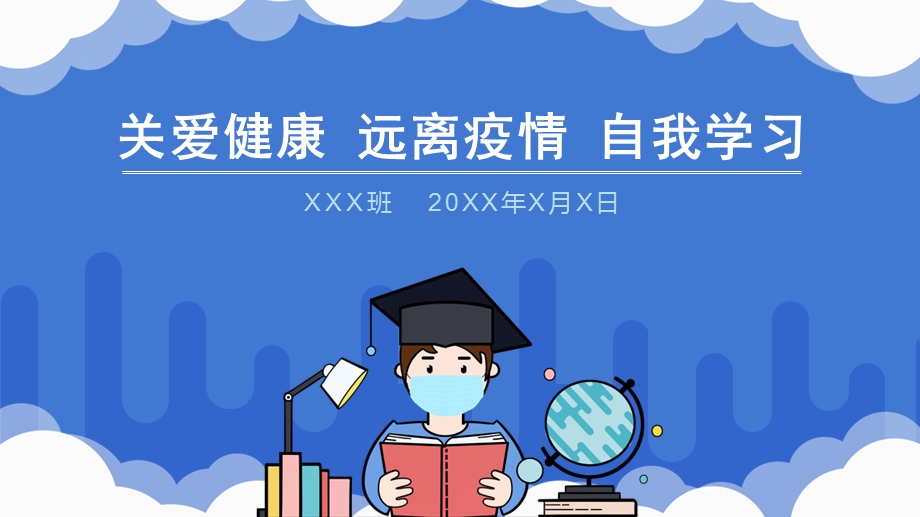 关爱健康 远离疫情 自我学习

XXX班 20XX年X月X日